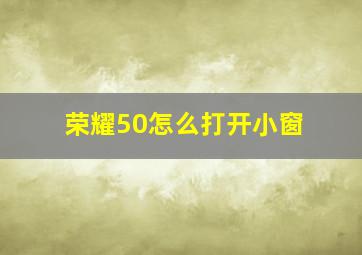 荣耀50怎么打开小窗